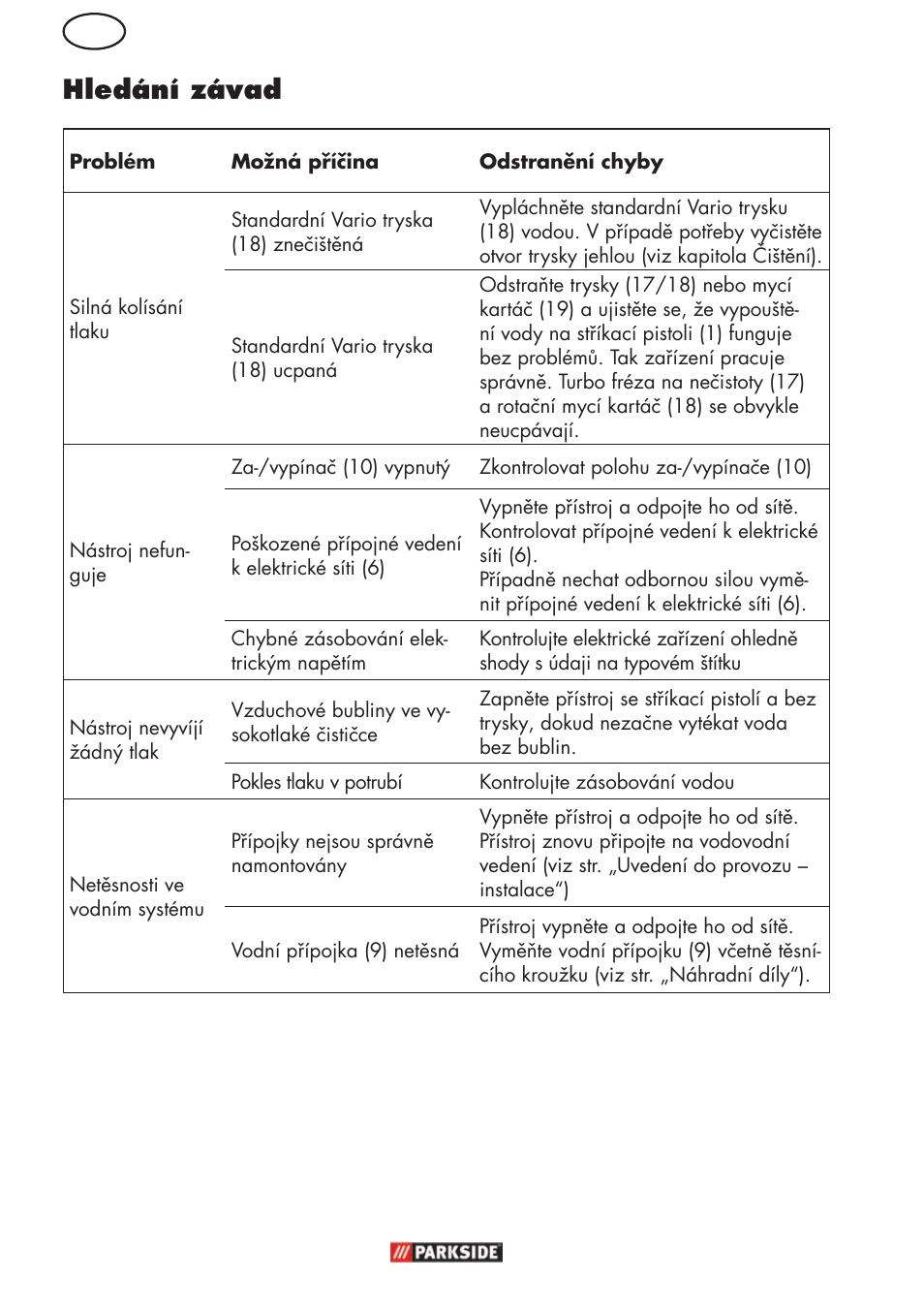 Hledání závad

| Problém | Možná příčina | Odstranění chyby |
|---|---|---|
| Silná kolísání tlaku | Standardní Vario tryska (18) znečištěná | Vypláchněte standardní Vario trysku (18) vodou. V případě potřeby vyčistěte otvor trysky jehlou (viz kapitola Čištění). |
| | Standardní Vario tryska (18) ucpaná | Odstraňte trysky (17/18) nebo mycí kartáč (19) a ujistěte se, že vypouštění vody na stříkací pistoli (1) funguje bez problémů. Tak zařízení pracuje správně. Turbo fréza na nečistoty (17) a rotační mycí kartáč (18) se obvykle neucpávají. |
| Nástroj nefunguje | Za-/vypínač (10) vypnutý | Zkontrolovat polohu za-/vypínače (10) |
| | Poškozené přípojné vedení k elektrické síti (6) | Vypněte přístroj a odpojte ho od sítě. Kontrolovat přípojné vedení k elektrické síti (6). Případně nechat odbornou silou vyměnit přípojné vedení k elektrické síti (6). |
| | Chybné zásobování elektrickým napětím | Kontrolujte elektrické zařízení ohledně shody s údaji na typovém štítku |
| Nástroj nevyvíjí žádný tlak | Vzduchové bubliny ve vysokotlaké čističce | Zapněte přístroj se stříkací pistolí a bez trysky, dokud nezačne vytékat voda bez bublin. |
| | Pokles tlaku v potrubí | Kontrolujte zásobování vodou |
| Netěsnosti ve vodním systému | Přípojky nejsou správně namontovány | Vypněte přístroj a odpojte ho od sítě. Přístroj znovu připojte na vodovodní vedení (viz str. „Uvedení do provozu – instalace“) |
| | Vodní přípojka (9) netěsná | Přístroj vypněte a odpojte ho od sítě. Vyměňte vodní přípojku (9) včetně těsnícího kroužku (viz str. „Náhradní díly“). |

PARKSIDE